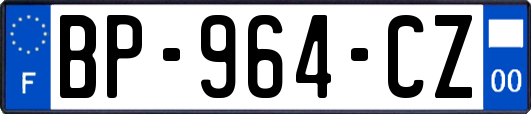 F
BP-964-CZ
00